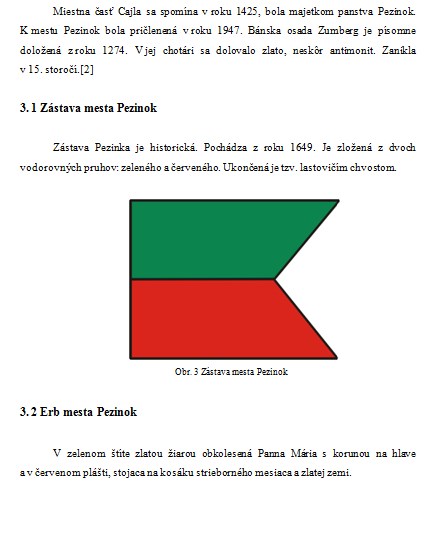 Miestna časť Cajla sa spomína v roku 1425, bola majetkom panstva Pezinok. K mestu Pezinok bola pričlenená v roku 1947. Bánska osada Zumberg je písomne doložená z roku 1274. V jej chotári sa dolovalo zlato, neskôr antimonit. Zanikla v 15. storočí.[2]

3.1 Zástava mesta Pezinok

Zástava Pezinka je historická. Pochádza z roku 1649. Je zložená z dvoch vodorovných pruhov: zeleného a červeného. Ukončená je tzv. lastovičím chvostom.

Obr. 3 Zástava mesta Pezinok

3.2 Erb mesta Pezinok

V zelenom štíte zlatou žiarou obkolesená Panna Mária s korunou na hlave a v červenom plášti, stojaca na kosáku strieborného mesiaca a zlatej zemi.